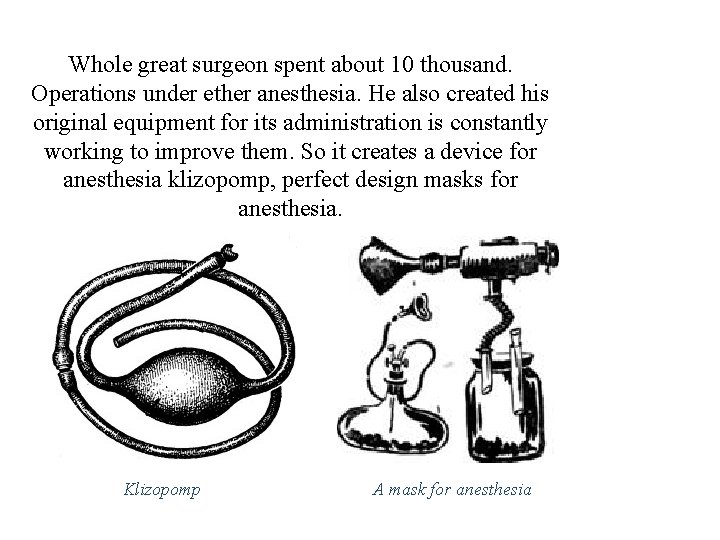 Whole great surgeon spent about 10 thousand. Operations under ether anesthesia. He also created his original equipment for its administration is constantly working to improve them. So it creates a device for anesthesia klizopomp, perfect design masks for anesthesia.

Klizopomp

A mask for anesthesia